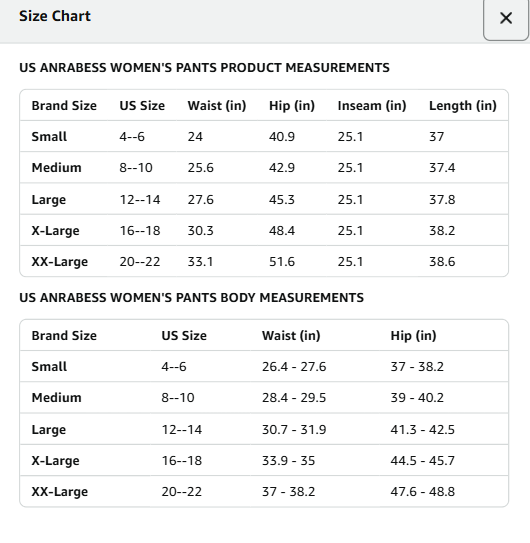 Size Chart

×

US ANRABESS WOMEN'S PANTS PRODUCT MEASUREMENTS

| Brand Size | US Size | Waist (in) | Hip (in) | Inseam (in) | Length (in) |
|---|---|---|---|---|---|
| Small | 4--6 | 24 | 40.9 | 25.1 | 37 |
| Medium | 8--10 | 25.6 | 42.9 | 25.1 | 37.4 |
| Large | 12--14 | 27.6 | 45.3 | 25.1 | 37.8 |
| X-Large | 16--18 | 30.3 | 48.4 | 25.1 | 38.2 |
| XX-Large | 20--22 | 33.1 | 51.6 | 25.1 | 38.6 |

US ANRABESS WOMEN'S PANTS BODY MEASUREMENTS

| Brand Size | US Size | Waist (in) | Hip (in) |
|---|---|---|---|
| Small | 4--6 | 26.4 - 27.6 | 37 - 38.2 |
| Medium | 8--10 | 28.4 - 29.5 | 39 - 40.2 |
| Large | 12--14 | 30.7 - 31.9 | 41.3 - 42.5 |
| X-Large | 16--18 | 33.9 - 35 | 44.5 - 45.7 |
| XX-Large | 20--22 | 37 - 38.2 | 47.6 - 48.8 |